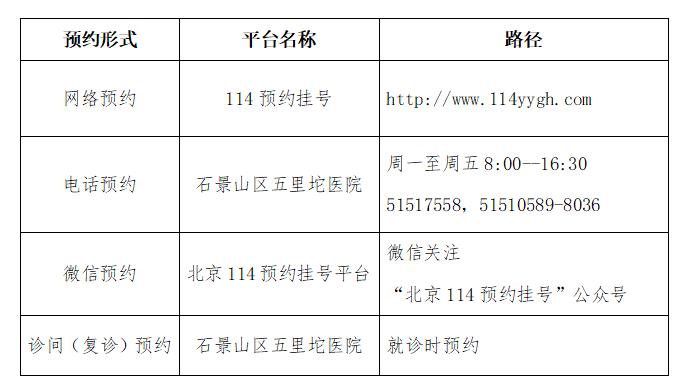 | 预约形式 | 平台名称 | 路径 |
|---|---|---|
| 网络预约 | 114 预约挂号 | http://www.114yygh.com |
| 电话预约 | 石景山区五里坨医院 | 周一至周五 8:00—16:30 51517558，51510589-8036 |
| 微信预约 | 北京 114 预约挂号平台 | 微信关注 “北京 114 预约挂号”公众号 |
| 诊间（复诊）预约 | 石景山区五里坨医院 | 就诊时预约 |